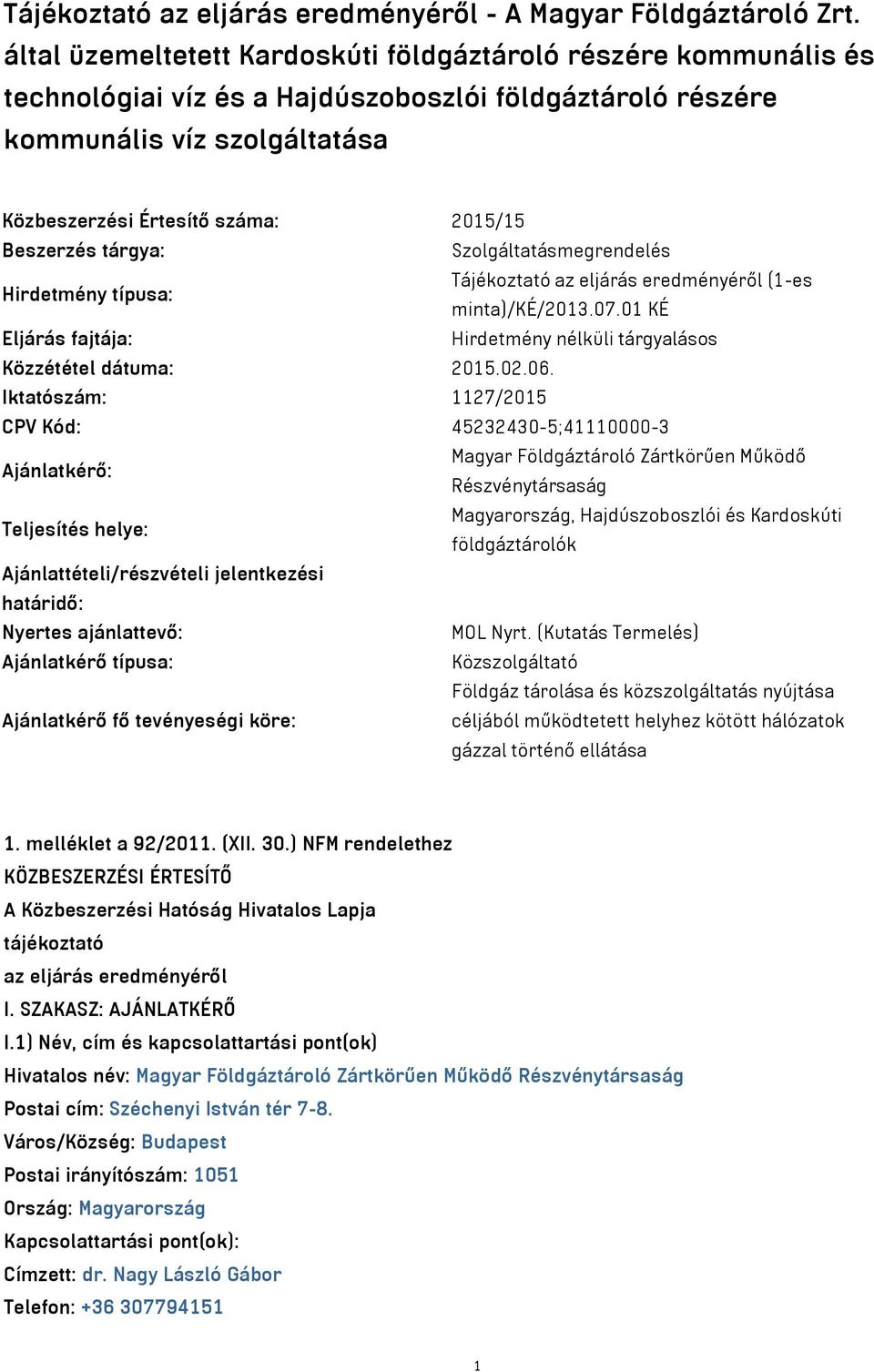 Tájékoztató az eljárás eredményéről - A Magyar Földgáztároló Zrt. által üzemeltetett Kardoskúti földgáztároló részére kommunális és technológiai víz és a Hajdúszoboszlói földgáztároló részére kommunális víz szolgáltatása

| | |
|---|---|
| Közbeszerzési Értesítő száma: | 2015/15 |
| Beszerzés tárgya: | Szolgáltatásmegrendelés |
| Hirdetmény típusa: | Tájékoztató az eljárás eredményéről (1-es minta)/KÉ/2013.07.01 KÉ |
| Eljárás fajtája: | Hirdetmény nélküli tárgyalásos |
| Közzététel dátuma: | 2015.02.06. |
| Iktatószám: | 1127/2015 |
| CPV Kód: | 45232430-5;41110000-3 |
| Ajánlatkérő: | Magyar Földgáztároló Zártkörűen Működő Részvénytársaság |
| Teljesítés helye: | Magyarország, Hajdúszoboszlói és Kardoskúti földgáztárolók |
| Ajánlattételi/részvételi jelentkezési határidő: | |
| Nyertes ajánlattevő: | MOL Nyrt. (Kutatás Termelés) |
| Ajánlatkérő típusa: | Közszolgáltató |
| Ajánlatkérő fő tevényeségi köre: | Földgáz tárolása és közszolgáltatás nyújtása céljából működtetett helyhez kötött hálózatok gázzal történő ellátása |

1. melléklet a 92/2011. (XII. 30.) NFM rendelethez
KÖZBESZERZÉSI ÉRTESÍTŐ
A Közbeszerzési Hatóság Hivatalos Lapja
tájékoztató
az eljárás eredményéről
I. SZAKASZ: AJÁNLATKÉRŐ
I.1) Név, cím és kapcsolattartási pont(ok)
Hivatalos név: Magyar Földgáztároló Zártkörűen Működő Részvénytársaság
Postai cím: Széchenyi István tér 7-8.
Város/Község: Budapest
Postai irányítószám: 1051
Ország: Magyarország
Kapcsolattartási pont(ok):
Címzett: dr. Nagy László Gábor
Telefon: +36 307794151

1